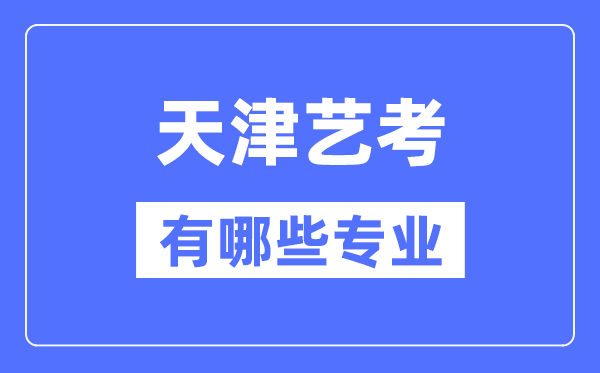 天津艺考

有哪些专业